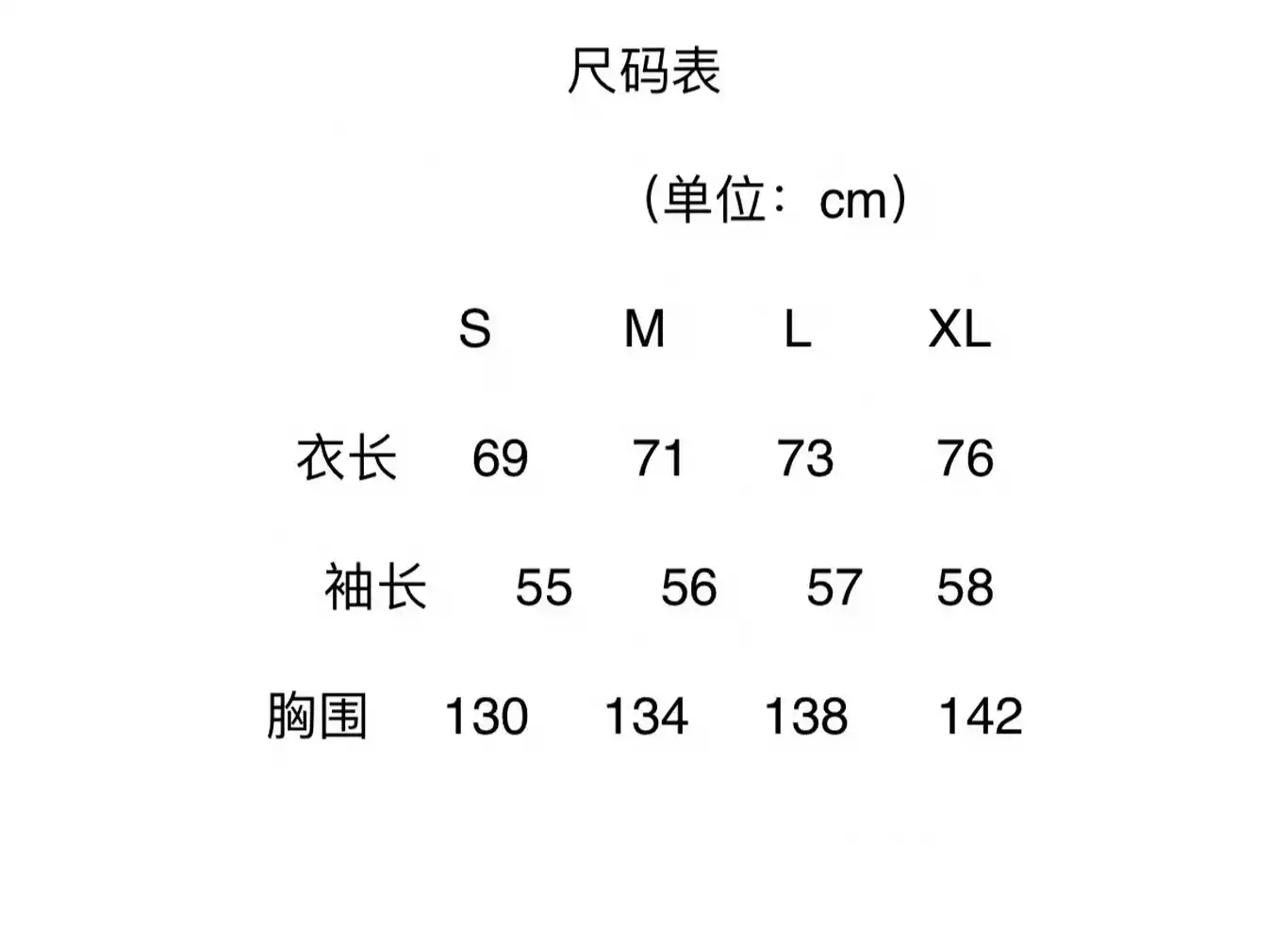 尺码表

（单位：cm）

|  | S | M | L | XL |
|---|---|---|---|---|
| 衣长 | 69 | 71 | 73 | 76 |
| 袖长 | 55 | 56 | 57 | 58 |
| 胸围 | 130 | 134 | 138 | 142 |